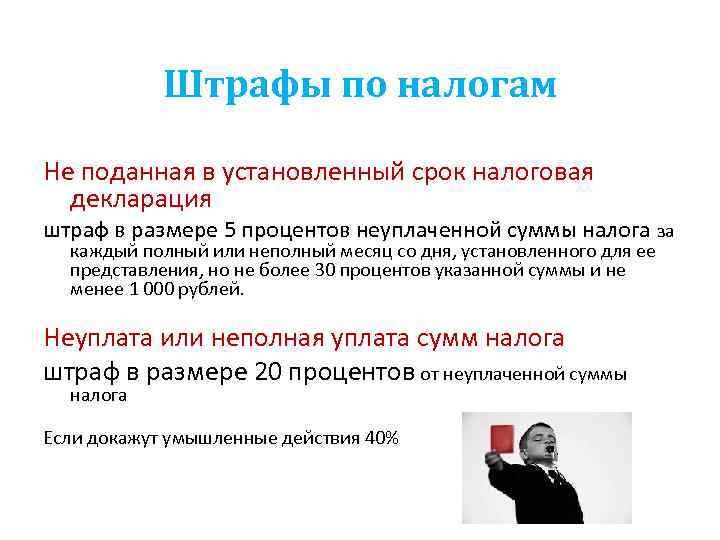 Штрафы по налогам

Не поданная в установленный срок налоговая декларация

штраф в размере 5 процентов неуплаченной суммы налога за каждый полный или неполный месяц со дня, установленного для ее представления, но не более 30 процентов указанной суммы и не менее 1 000 рублей.

Неуплата или неполная уплата сумм налога

штраф в размере 20 процентов от неуплаченной суммы налога

Если докажут умышленные действия 40%